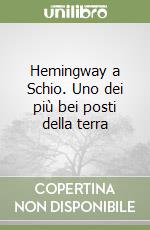 unilibro

Hemingway a Schio. Uno dei più bei posti della terra

COPERTINA NON DISPONIBILE